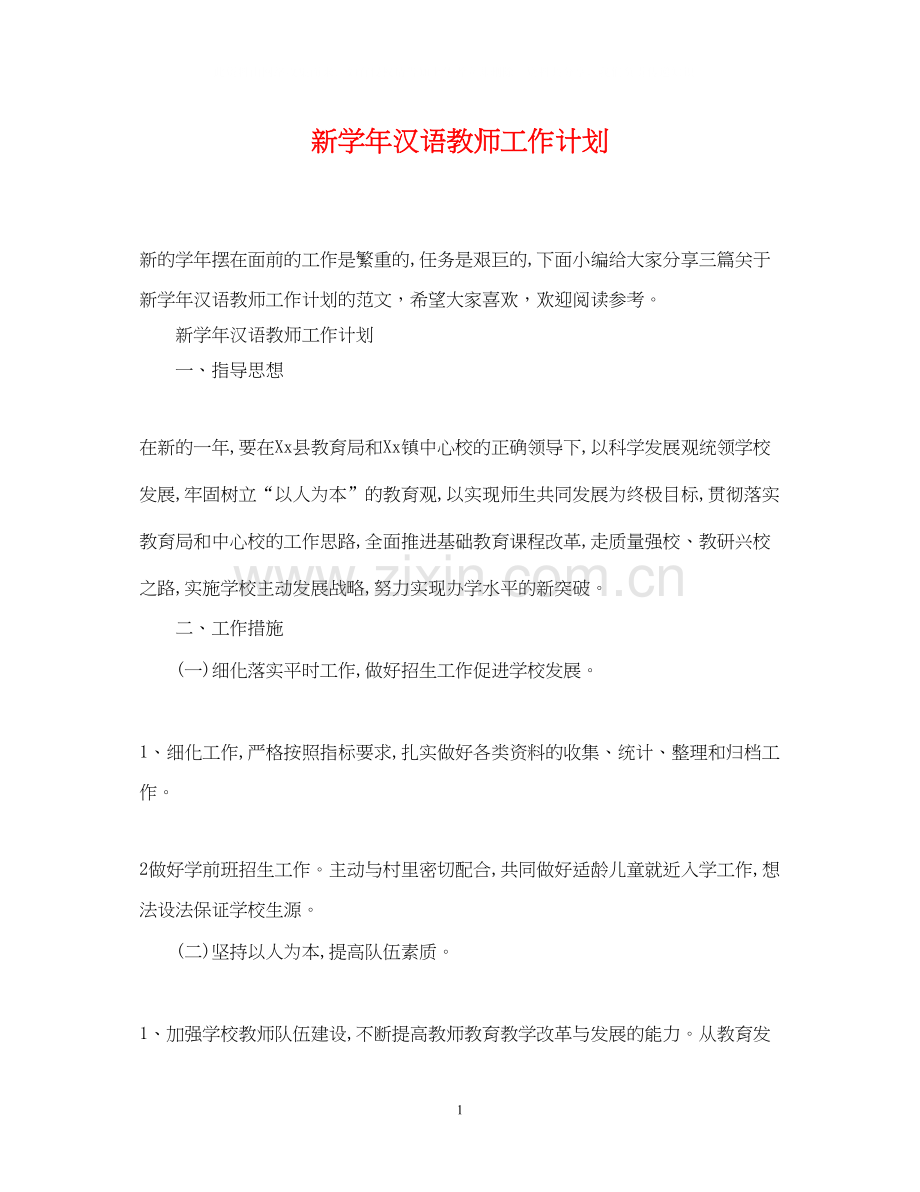 新学年汉语教师工作计划

新的学年摆在面前的工作是繁重的,任务是艰巨的,下面小编给大家分享三篇关于新学年汉语教师工作计划的范文，希望大家喜欢，欢迎阅读参考。

新学年汉语教师工作计划

一、指导思想

在新的一年,要在Xx县教育局和Xx镇中心校的正确领导下,以科学发展观统领学校发展,牢固树立“以人为本”的教育观,以实现师生共同发展为终极目标,贯彻落实教育局和中心校的工作思路,全面推进基础教育课程改革,走质量强校、教研兴校之路,实施学校主动发展战略,努力实现办学水平的新突破。

二、工作措施

(一)细化落实平时工作,做好招生工作促进学校发展。

1、细化工作,严格按照指标要求,扎实做好各类资料的收集、统计、整理和归档工作。

2做好学前班招生工作。主动与村里密切配合,共同做好适龄儿童就近入学工作,想法设法保证学校生源。

(二)坚持以人为本,提高队伍素质。

1、加强学校教师队伍建设,不断提高教师教育教学改革与发展的能力。从教育发

1

www.zixin.com.cn